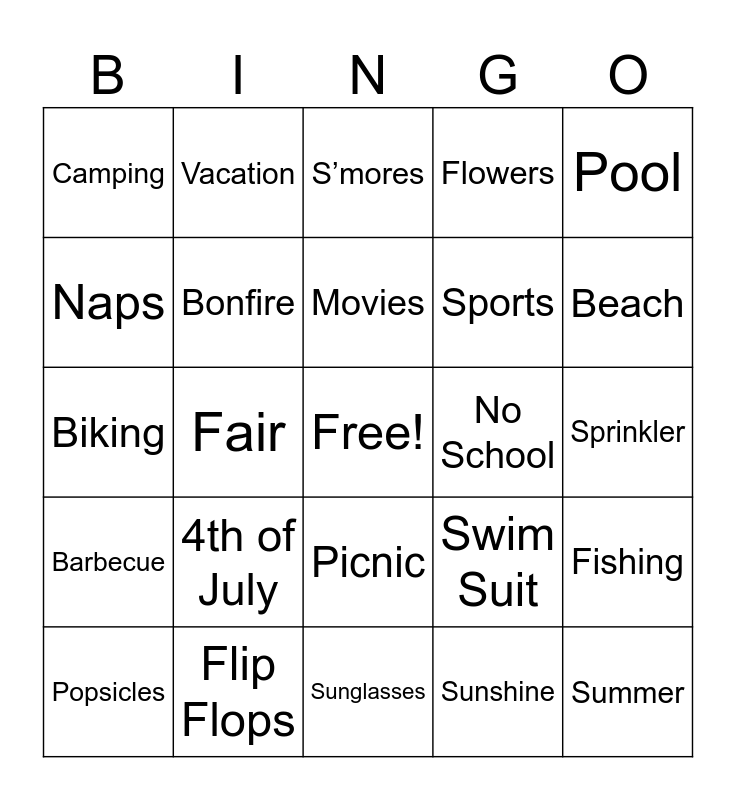 | B | I | N | G | O |
|---|---|---|---|---|
| Camping | Vacation | S'mores | Flowers | Pool |
| Naps | Bonfire | Movies | Sports | Beach |
| Biking | Fair | Free! | No School | Sprinkler |
| Barbecue | 4th of July | Picnic | Swim Suit | Fishing |
| Popsicles | Flip Flops | Sunglasses | Sunshine | Summer |